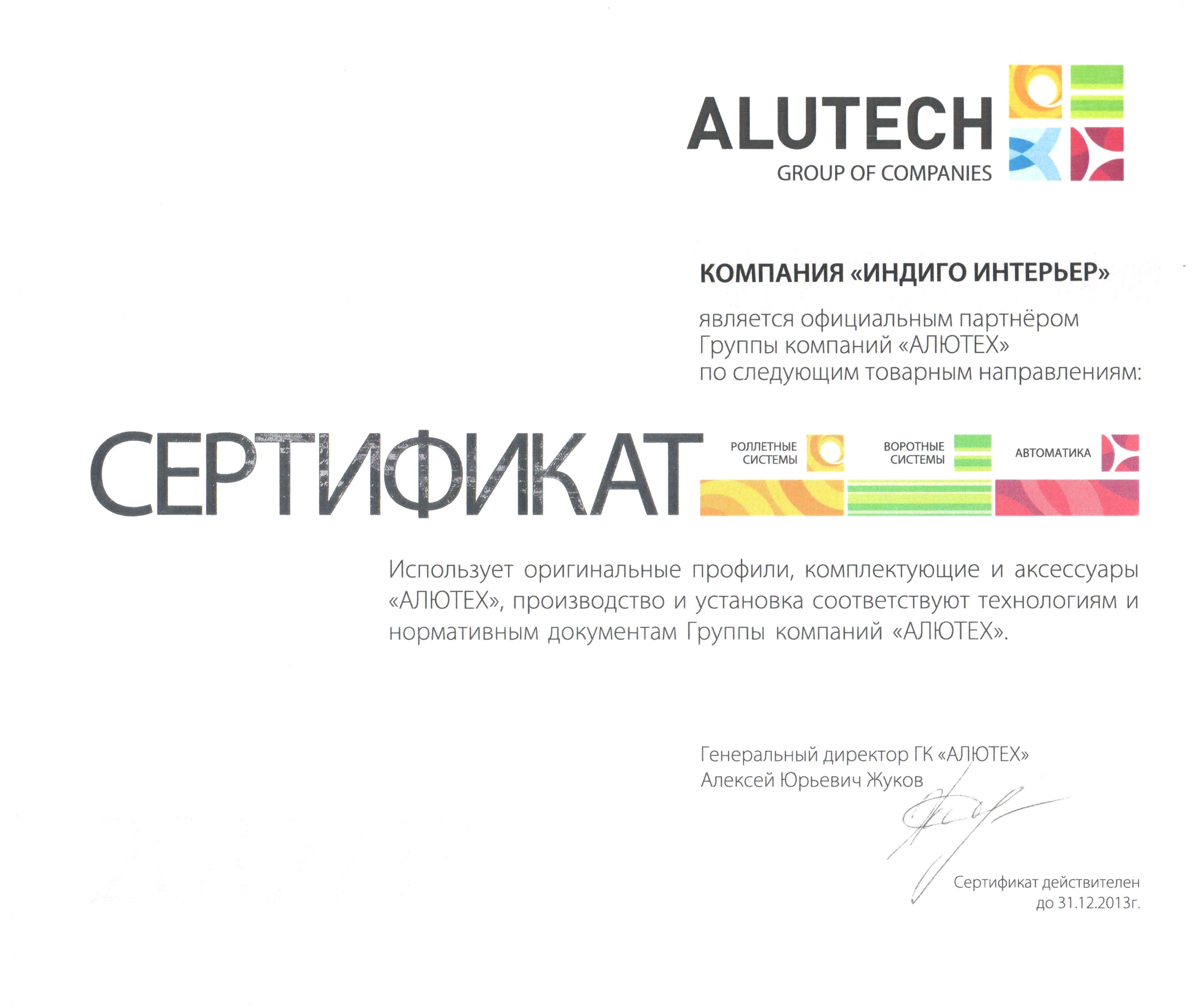 ALUTECH
GROUP OF COMPANIES

КОМПАНИЯ «ИНДИГО ИНТЕРЬЕР»

является официальным партнёром Группы компаний «АЛЮТЕХ» по следующим товарным направлениям:

СЕРТИФИКАТ

РОЛЛЕТНЫЕ СИСТЕМЫ

ВОРОТНЫЕ СИСТЕМЫ

АВТОМАТИКА

Использует оригинальные профили, комплектующие и аксессуары «АЛЮТЕХ», производство и установка соответствуют технологиям и нормативным документам Группы компаний «АЛЮТЕХ».

Генеральный директор ГК «АЛЮТЕХ»
Алексей Юрьевич Жуков

Сертификат действителен до 31.12.2013г.